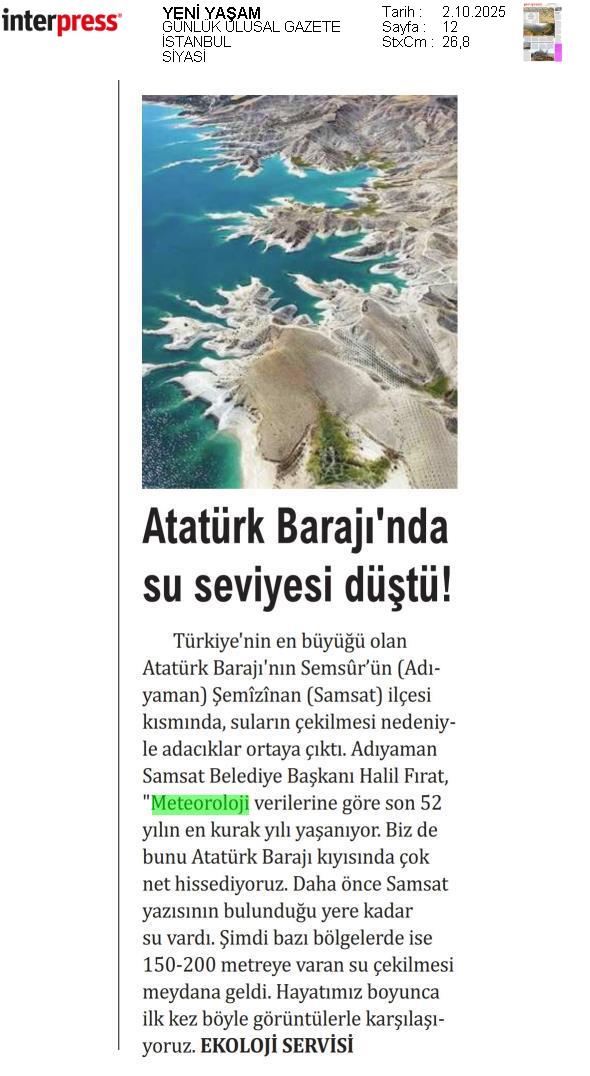 interpress

YENİ YAŞAM
GÜNLÜK ULUSAL GAZETE
İSTANBUL
SİYASİ

Tarih : 2.10.2025
Sayfa : 12
StxCm : 26,8

Atatürk Barajı'nda su seviyesi düştü!

Türkiye'nin en büyüğü olan Atatürk Barajı'nın Semsûr'ün (Adıyaman) Şemîzînan (Samsat) ilçesi kısmında, suların çekilmesi nedeniyle adacıklar ortaya çıktı. Adıyaman Samsat Belediye Başkanı Halil Fırat, "Meteoroloji verilerine göre son 52 yılın en kurak yılı yaşanıyor. Biz de bunu Atatürk Barajı kıyısında çok net hissediyoruz. Daha önce Samsat yazısının bulunduğu yere kadar su vardı. Şimdi bazı bölgelerde ise 150-200 metreye varan su çekilmesi meydana geldi. Hayatımız boyunca ilk kez böyle görüntülerle karşılaşıyoruz. EKOLOJİ SERVİSİ